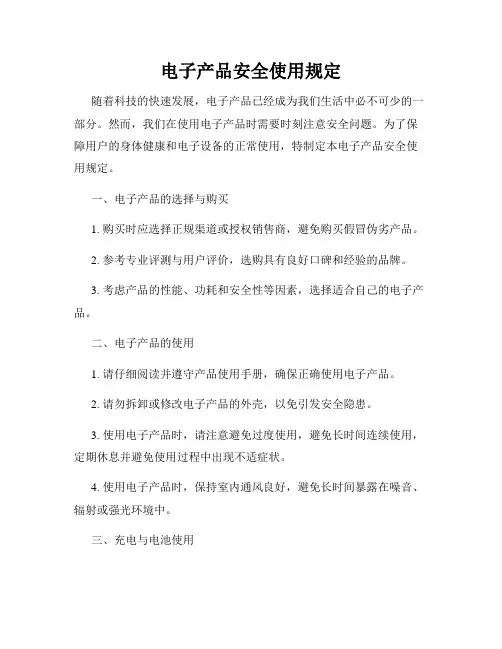 电子产品安全使用规定

随着科技的快速发展，电子产品已经成为我们生活中必不可少的一部分。然而，我们在使用电子产品时需要时刻注意安全问题。为了保障用户的身体健康和电子设备的正常使用，特制定本电子产品安全使用规定。

一、电子产品的选择与购买

1. 购买时应选择正规渠道或授权销售商，避免购买假冒伪劣产品。

2. 参考专业评测与用户评价，选购具有良好口碑和经验的品牌。

3. 考虑产品的性能、功耗和安全性等因素，选择适合自己的电子产品。

二、电子产品的使用

1. 请仔细阅读并遵守产品使用手册，确保正确使用电子产品。

2. 请勿拆卸或修改电子产品的外壳，以免引发安全隐患。

3. 使用电子产品时，请注意避免过度使用，避免长时间连续使用，定期休息并避免使用过程中出现不适症状。

4. 使用电子产品时，保持室内通风良好，避免长时间暴露在噪音、辐射或强光环境中。

三、充电与电池使用